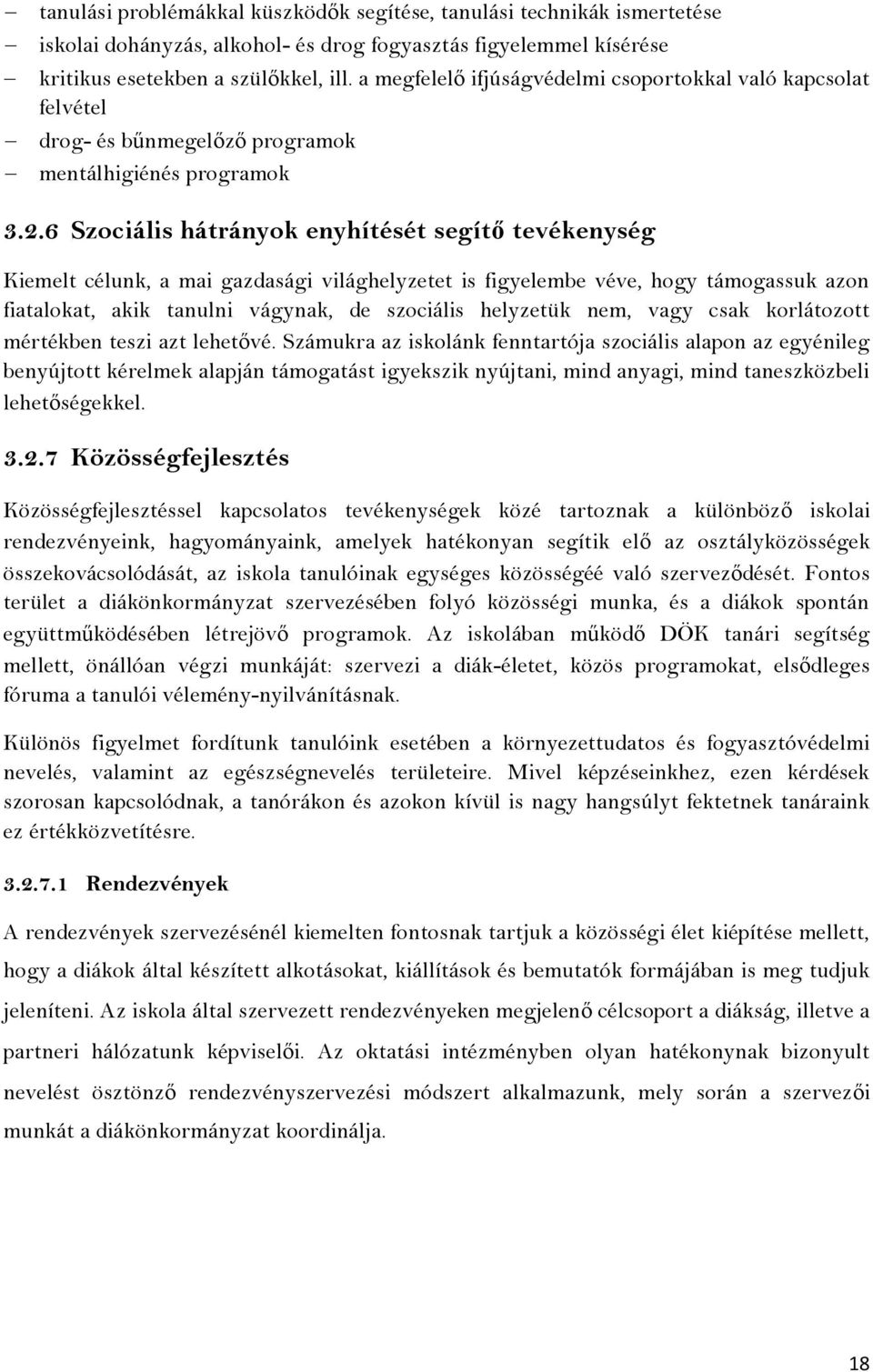 – tanulási problémákkal küszködők segítése, tanulási technikák ismertetése
– iskolai dohányzás, alkohol- és drog fogyasztás figyelemmel kísérése
– kritikus esetekben a szülőkkel, ill. a megfelelő ifjúságvédelmi csoportokkal való kapcsolat felvétel
– drog- és bűnmegelőző programok
– mentálhigiénés programok

3.2.6 Szociális hátrányok enyhítését segítő tevékenység

Kiemelt célunk, a mai gazdasági világhelyzetet is figyelembe véve, hogy támogassuk azon fiatalokat, akik tanulni vágynak, de szociális helyzetük nem, vagy csak korlátozott mértékben teszi azt lehetővé. Számukra az iskolánk fenntartója szociális alapon az egyénileg benyújtott kérelmek alapján támogatást igyekszik nyújtani, mind anyagi, mind taneszközbeli lehetőségekkel.

3.2.7 Közösségfejlesztés

Közösségfejlesztéssel kapcsolatos tevékenységek közé tartoznak a különböző iskolai rendezvényeink, hagyományaink, amelyek hatékonyan segítik elő az osztályközösségek összekovácsolódását, az iskola tanulóinak egységes közösségéé való szerveződését. Fontos terület a diákönkormányzat szervezésében folyó közösségi munka, és a diákok spontán együttműködésében létrejövő programok. Az iskolában működő DÖK tanári segítség mellett, önállóan végzi munkáját: szervezi a diák-életet, közös programokat, elsődleges fóruma a tanulói vélemény-nyilvánításnak.

Különös figyelmet fordítunk tanulóink esetében a környezettudatos és fogyasztóvédelmi nevelés, valamint az egészségnevelés területeire. Mivel képzéseinkhez, ezen kérdések szorosan kapcsolódnak, a tanórákon és azokon kívül is nagy hangsúlyt fektetnek tanáraink ez értékközvetítésre.

3.2.7.1 Rendezvények

A rendezvények szervezésénél kiemelten fontosnak tartjuk a közösségi élet kiépítése mellett, hogy a diákok által készített alkotásokat, kiállítások és bemutatók formájában is meg tudjuk jeleníteni. Az iskola által szervezett rendezvényeken megjelenő célcsoport a diákság, illetve a partneri hálózatunk képviselői. Az oktatási intézményben olyan hatékonynak bizonyult nevelést ösztönző rendezvényszervezési módszert alkalmazunk, mely során a szervezői munkát a diákönkormányzat koordinálja.

18